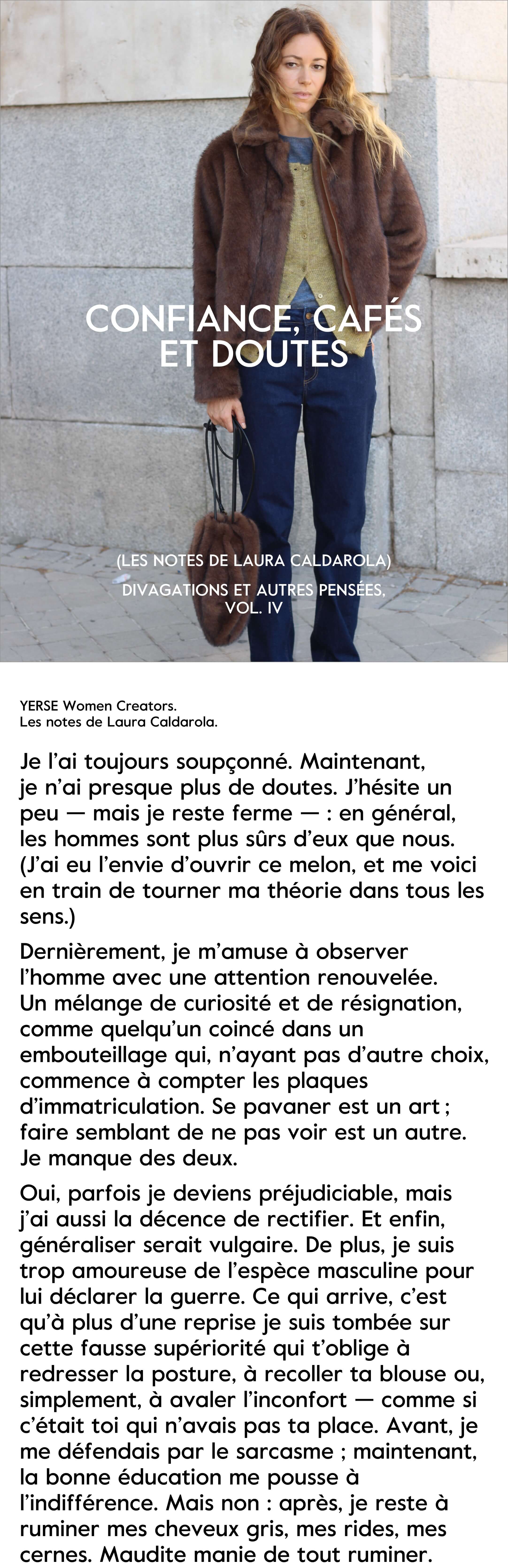 CONFIANCE, CAFÉS ET DOUTES

(LES NOTES DE LAURA CALDAROLA)
DIVAGATIONS ET AUTRES PENSÉES, VOL. IV

YERSE Women Creators.
Les notes de Laura Caldarola.

Je l'ai toujours soupçonné. Maintenant, je n'ai presque plus de doutes. J'hésite un peu — mais je reste ferme — : en général, les hommes sont plus sûrs d'eux que nous. (J'ai eu l'envie d'ouvrir ce melon, et me voici en train de tourner ma théorie dans tous les sens.)

Dernièrement, je m'amuse à observer l'homme avec une attention renouvelée. Un mélange de curiosité et de résignation, comme quelqu'un coincé dans un embouteillage qui, n'ayant pas d'autre choix, commence à compter les plaques d'immatriculation. Se pavaner est un art ; faire semblant de ne pas voir est un autre. Je manque des deux.

Oui, parfois je deviens préjudiciable, mais j'ai aussi la décence de rectifier. Et enfin, généraliser serait vulgaire. De plus, je suis trop amoureuse de l'espèce masculine pour lui déclarer la guerre. Ce qui arrive, c'est qu'à plus d'une reprise je suis tombée sur cette fausse supériorité qui t'oblige à redresser la posture, à recoller ta blouse ou, simplement, à avaler l'inconfort — comme si c'était toi qui n'avais pas ta place. Avant, je me défendais par le sarcasme ; maintenant, la bonne éducation me pousse à l'indifférence. Mais non : après, je reste à ruminer mes cheveux gris, mes rides, mes cernes. Maudite manie de tout ruminer.